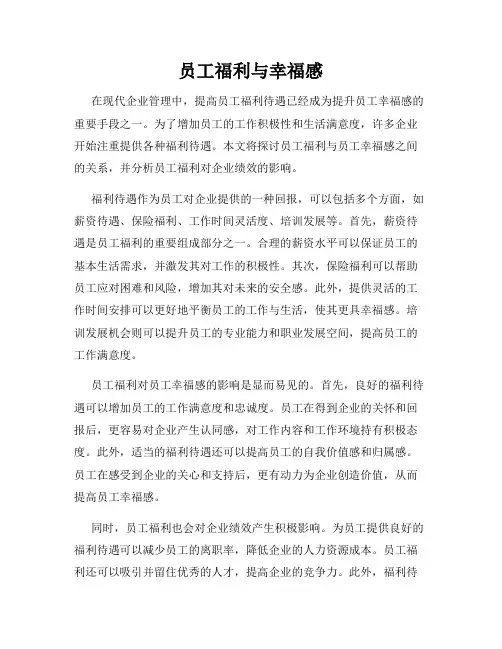 员工福利与幸福感

在现代企业管理中，提高员工福利待遇已经成为提升员工幸福感的重要手段之一。为了增加员工的工作积极性和生活满意度，许多企业开始注重提供各种福利待遇。本文将探讨员工福利与员工幸福感之间的关系，并分析员工福利对企业绩效的影响。

福利待遇作为员工对企业提供的一种回报，可以包括多个方面，如薪资待遇、保险福利、工作时间灵活度、培训发展等。首先，薪资待遇是员工福利的重要组成部分之一。合理的薪资水平可以保证员工的基本生活需求，并激发其对工作的积极性。其次，保险福利可以帮助员工应对困难和风险，增加其对未来的安全感。此外，提供灵活的工作时间安排可以更好地平衡员工的工作与生活，使其更具幸福感。培训发展机会则可以提升员工的专业能力和职业发展空间，提高员工的工作满意度。

员工福利对员工幸福感的影响是显而易见的。首先，良好的福利待遇可以增加员工的工作满意度和忠诚度。员工在得到企业的关怀和回报后，更容易对企业产生认同感，对工作内容和工作环境持有积极态度。此外，适当的福利待遇还可以提高员工的自我价值感和归属感。员工在感受到企业的关心和支持后，更有动力为企业创造价值，从而提高员工幸福感。

同时，员工福利也会对企业绩效产生积极影响。为员工提供良好的福利待遇可以减少员工的离职率，降低企业的人力资源成本。员工福利还可以吸引并留住优秀的人才，提高企业的竞争力。此外，福利待